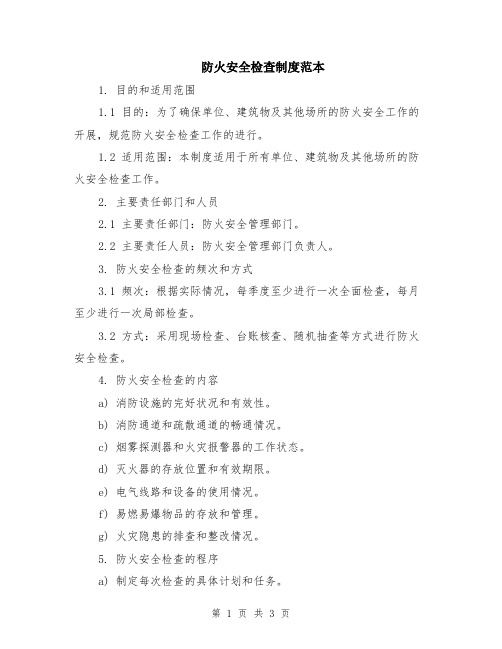 防火安全检查制度范本

1. 目的和适用范围

1.1 目的：为了确保单位、建筑物及其他场所的防火安全工作的开展，规范防火安全检查工作的进行。

1.2 适用范围：本制度适用于所有单位、建筑物及其他场所的防火安全检查工作。

2. 主要责任部门和人员

2.1 主要责任部门：防火安全管理部门。

2.2 主要责任人员：防火安全管理部门负责人。

3. 防火安全检查的频次和方式

3.1 频次：根据实际情况，每季度至少进行一次全面检查，每月至少进行一次局部检查。

3.2 方式：采用现场检查、台账核查、随机抽查等方式进行防火安全检查。

4. 防火安全检查的内容

a) 消防设施的完好状况和有效性。

b) 消防通道和疏散通道的畅通情况。

c) 烟雾探测器和火灾报警器的工作状态。

d) 灭火器的存放位置和有效期限。

e) 电气线路和设备的使用情况。

f) 易燃易爆物品的存放和管理。

g) 火灾隐患的排查和整改情况。

5. 防火安全检查的程序

a) 制定每次检查的具体计划和任务。

第 1 页 共 3 页